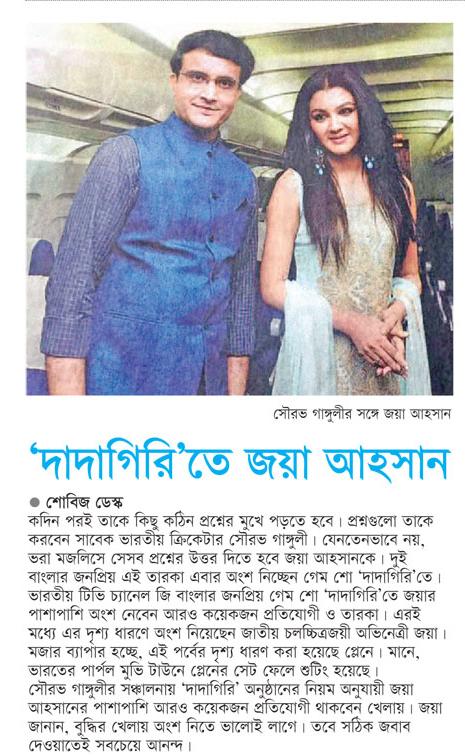 সৌরভ গাঙ্গুলীর সঙ্গে জয়া আহসান

'দাদাগিরি'তে জয়া আহসান

● শোবিজ ডেস্ক
কদিন পরই তাকে কিছু কঠিন প্রশ্নের মুখে পড়তে হবে। প্রশ্নগুলো তাকে করবেন সাবেক ভারতীয় ক্রিকেটার সৌরভ গাঙ্গুলী। যেনতেনভাবে নয়, ভরা মজলিসে সেসব প্রশ্নের উত্তর দিতে হবে জয়া আহসানকে। দুই বাংলার জনপ্রিয় এই তারকা এবার অংশ নিচ্ছেন গেম শো 'দাদাগিরি'তে। ভারতীয় টিভি চ্যানেল জি বাংলার জনপ্রিয় গেম শো 'দাদাগিরি'তে জয়ার পাশাপাশি অংশ নেবেন আরও কয়েকজন প্রতিযোগী ও তারকা। এরই মধ্যে এর দৃশ্য ধারণে অংশ নিয়েছেন জাতীয় চলচ্চিত্রজয়ী অভিনেত্রী জয়া। মজার ব্যাপার হচ্ছে, এই পর্বের দৃশ্য ধারণ করা হয়েছে প্লেনে। মানে, ভারতের পার্পল মুভি টাউনে প্লেনের সেট ফেলে শুটিং হয়েছে। সৌরভ গাঙ্গুলীর সঞ্চালনায় 'দাদাগিরি' অনুষ্ঠানের নিয়ম অনুযায়ী জয়া আহসানের পাশাপাশি আরও কয়েকজন প্রতিযোগী থাকবেন খেলায়। জয়া জানান, বুদ্ধির খেলায় অংশ নিতে ভালোই লাগে। তবে সঠিক জবাব দেওয়াতেই সবচেয়ে আনন্দ।